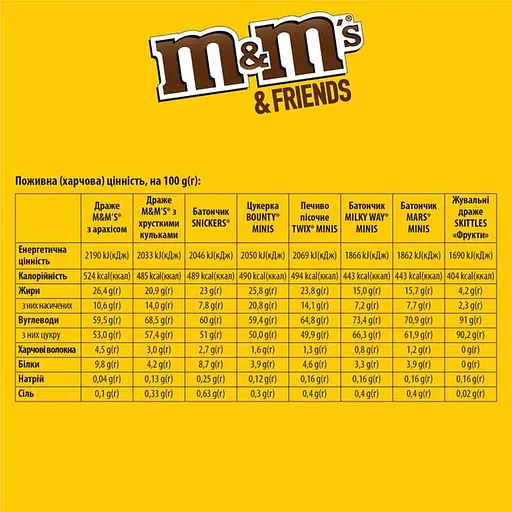 m&m's®
& FRIENDS

Поживна (харчова) цінність, на 100 g(г):

| | Драже M&M'S® з арахісом | Драже M&M'S® з хрусткими кульками | Батончик SNICKERS® | Цукерка BOUNTY® MINIS | Печиво пісочне TWIX® MINIS | Батончик MILKY WAY® MINIS | Батончик MARS® MINIS | Жувальні драже SKITTLES «Фрукти» |
|---|---|---|---|---|---|---|---|---|
| Енергетична цінність | 2190 kJ(кДж) | 2033 kJ(кДж) | 2046 kJ(кДж) | 2050 kJ(кДж) | 2069 kJ(кДж) | 1866 kJ(кДж) | 1862 kJ(кДж) | 1690 kJ(кДж) |
| Калорійність | 524 kcal(ккал) | 485 kcal(ккал) | 489 kcal(ккал) | 490 kcal(ккал) | 494 kcal(ккал) | 443 kcal(ккал) | 443 kcal(ккал) | 404 kcal(ккал) |
| Жири | 26,4 g(г) | 20,9 g(г) | 23 g(г) | 25,8 g(г) | 23,8 g(г) | 15,0 g(г) | 15,7 g(г) | 4,2 g(г) |
| з них насичених | 10,6 g(г) | 14,0 g(г) | 7,8 g(г) | 20,8 g(г) | 14,1 g(г) | 7,2 g(г) | 7,7 g(г) | 2,3 g(г) |
| Вуглеводи | 59,5 g(г) | 68,5 g(г) | 60 g(г) | 59,4 g(г) | 64,8 g(г) | 73,4 g(г) | 70,9 g(г) | 91 g(г) |
| з них цукру | 53,0 g(г) | 57,4 g(г) | 51 g(г) | 50,0 g(г) | 49,9 g(г) | 66,3 g(г) | 61,9 g(г) | 90,2 g(г) |
| Харчові волокна | 4,5 g(г) | 3,0 g(г) | 2,7 g(г) | 1,6 g(г) | 1,3 g(г) | 0,8 g(г) | 1,2 g(г) | 0 g(г) |
| Білки | 9,8 g(г) | 4,2 g(г) | 8,7 g(г) | 3,9 g(г) | 4,6 g(г) | 3,3 g(г) | 3,9 g(г) | 0 g(г) |
| Натрій | 0,04 g(г) | 0,13 g(г) | 0,25 g(г) | 0,12 g(г) | 0,16 g(г) | 0,16 g(г) | 0,16 g(г) | 0,16 g(г) |
| Сіль | 0,1 g(г) | 0,33 g(г) | 0,63 g(г) | 0,3 g(г) | 0,4 g(г) | 0,4 g(г) | 0,4 g(г) | 0,02 g(г) |